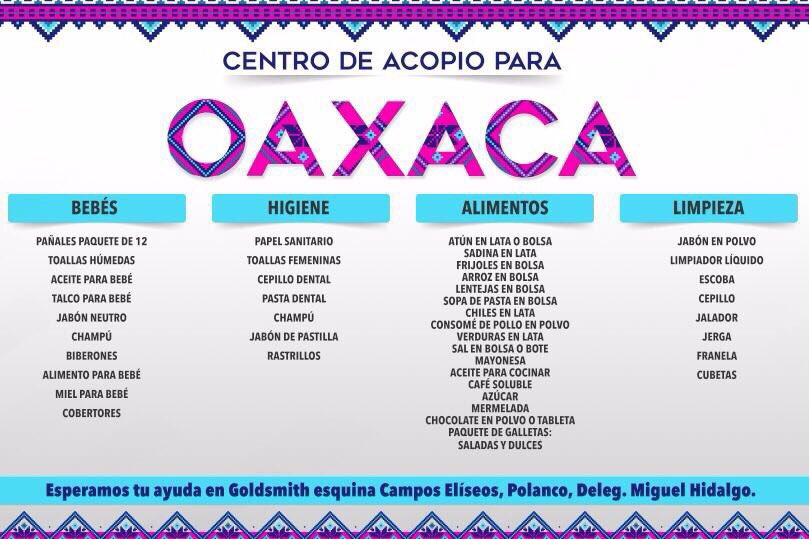 CENTRO DE ACOPIO PARA

OAXACA

BEBÉS

PAÑALES PAQUETE DE 12
TOALLAS HÚMEDAS
ACEITE PARA BEBÉ
TALCO PARA BEBÉ
JABÓN NEUTRO
CHAMPÚ
BIBERONES
ALIMENTO PARA BEBÉ
MIEL PARA BEBÉ
COBERTORES

HIGIENE

PAPEL SANITARIO
TOALLAS FEMENINAS
CEPILLO DENTAL
PASTA DENTAL
CHAMPÚ
JABÓN DE PASTILLA
RASTRILLOS

ALIMENTOS

ATÚN EN LATA O BOLSA
SADINA EN LATA
FRIJOLES EN BOLSA
ARROZ EN BOLSA
LENTEJAS EN BOLSA
SOPA DE PASTA EN BOLSA
CHILES EN LATA
CONSOMÉ DE POLLO EN POLVO
VERDURAS EN LATA
SAL EN BOLSA O BOTE
MAYONESA
ACEITE PARA COCINAR
CAFÉ SOLUBLE
AZÚCAR
MERMELADA
CHOCOLATE EN POLVO O TABLETA
PAQUETE DE GALLETAS:
SALADAS Y DULCES

LIMPIEZA

JABÓN EN POLVO
LIMPIADOR LÍQUIDO
ESCOBA
CEPILLO
JALADOR
JERGA
FRANELA
CUBETAS

Esperamos tu ayuda en Goldsmith esquina Campos Elíseos, Polanco, Deleg. Miguel Hidalgo.